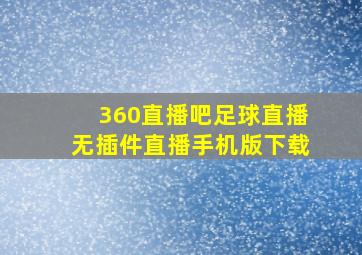 360直播吧足球直播
无插件直播手机版下载